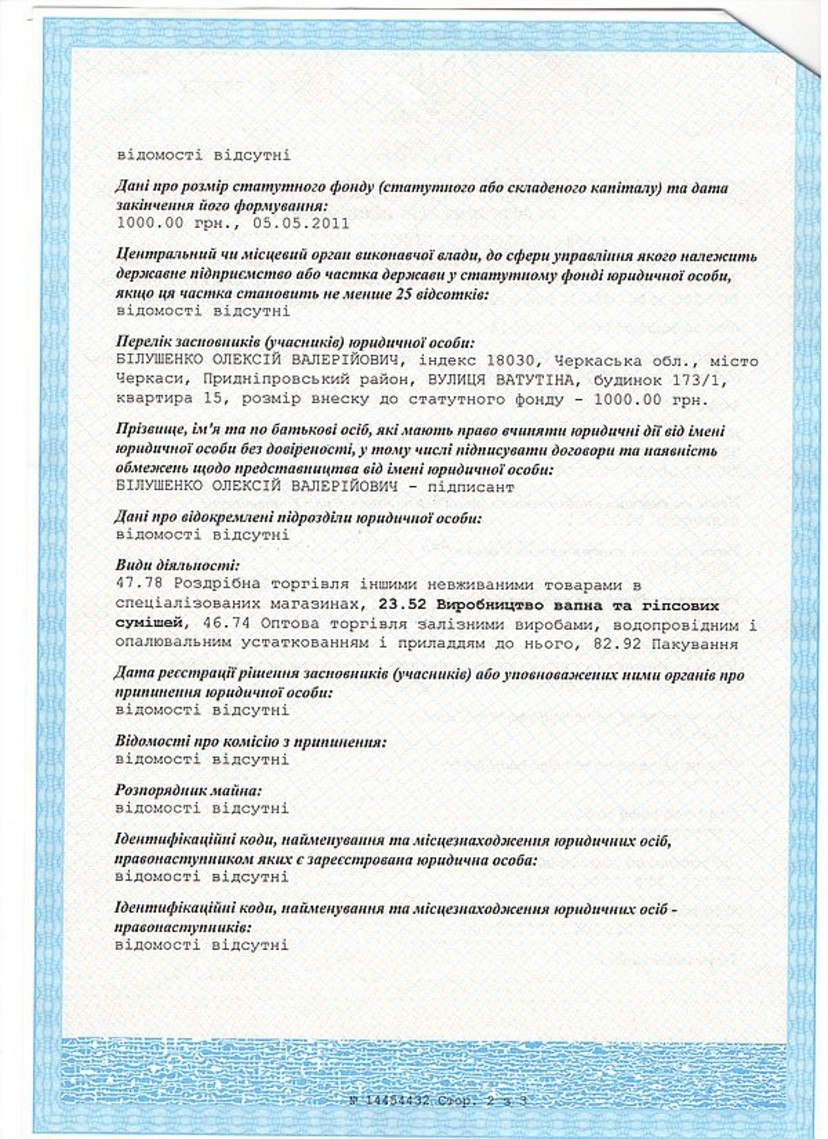 відомості відсутні

Дані про розмір статутного фонду (статутного або складеного капіталу) та дата закінчення його формування:
1000.00 грн., 05.05.2011

Центральний чи місцевий орган виконавчої влади, до сфери управління якого належить державне підприємство або частка держави у статутному фонді юридичної особи, якщо ця частка становить не менше 25 відсотків:
відомості відсутні

Перелік засновників (учасників) юридичної особи:
БІЛУШЕНКО ОЛЕКСІЙ ВАЛЕРІЙОВИЧ, індекс 18030, Черкаська обл., місто Черкаси, Придніпровський район, ВУЛИЦЯ ВАТУТІНА, будинок 173/1, квартира 15, розмір внеску до статутного фонду - 1000.00 грн.

Прізвище, ім'я та по батькові осіб, які мають право вчиняти юридичні дії від імені юридичної особи без довіреності, у тому числі підписувати договори та наявність обмежень щодо представництва від імені юридичної особи:
БІЛУШЕНКО ОЛЕКСІЙ ВАЛЕРІЙОВИЧ - підписант

Дані про відокремлені підрозділи юридичної особи:
відомості відсутні

Види діяльності:
47.78 Роздрібна торгівля іншими невживаними товарами в спеціалізованих магазинах, 23.52 Виробництво вапна та гіпсових сумішей, 46.74 Оптова торгівля залізними виробами, водопровідним і опалювальним устаткованням і приладдям до нього, 82.92 Пакування

Дата реєстрації рішення засновників (учасників) або уповноважених ними органів про припинення юридичної особи:
відомості відсутні

Відомості про комісію з припинення:
відомості відсутні

Розпорядник майна:
відомості відсутні

Ідентифікаційні коди, найменування та місцезнаходження юридичних осіб, правонаступником яких є зареєстрована юридична особа:
відомості відсутні

Ідентифікаційні коди, найменування та місцезнаходження юридичних осіб - правонаступників:
відомості відсутні

№ 14454432 Стор. 2 з 3